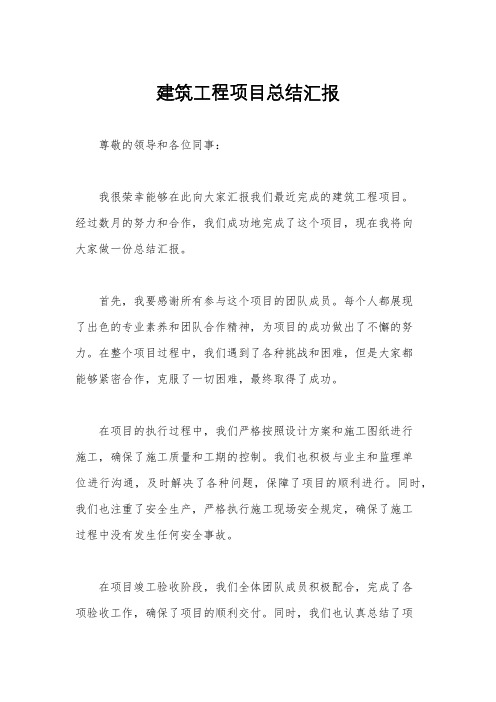 建筑工程项目总结汇报

尊敬的领导和各位同事：

我很荣幸能够在此向大家汇报我们最近完成的建筑工程项目。经过数月的努力和合作，我们成功地完成了这个项目，现在我将向大家做一份总结汇报。

首先，我要感谢所有参与这个项目的团队成员。每个人都展现了出色的专业素养和团队合作精神，为项目的成功做出了不懈的努力。在整个项目过程中，我们遇到了各种挑战和困难，但是大家都能够紧密合作，克服了一切困难，最终取得了成功。

在项目的执行过程中，我们严格按照设计方案和施工图纸进行施工，确保了施工质量和工期的控制。我们也积极与业主和监理单位进行沟通，及时解决了各种问题，保障了项目的顺利进行。同时，我们也注重了安全生产，严格执行施工现场安全规定，确保了施工过程中没有发生任何安全事故。

在项目竣工验收阶段，我们全体团队成员积极配合，完成了各项验收工作，确保了项目的顺利交付。同时，我们也认真总结了项